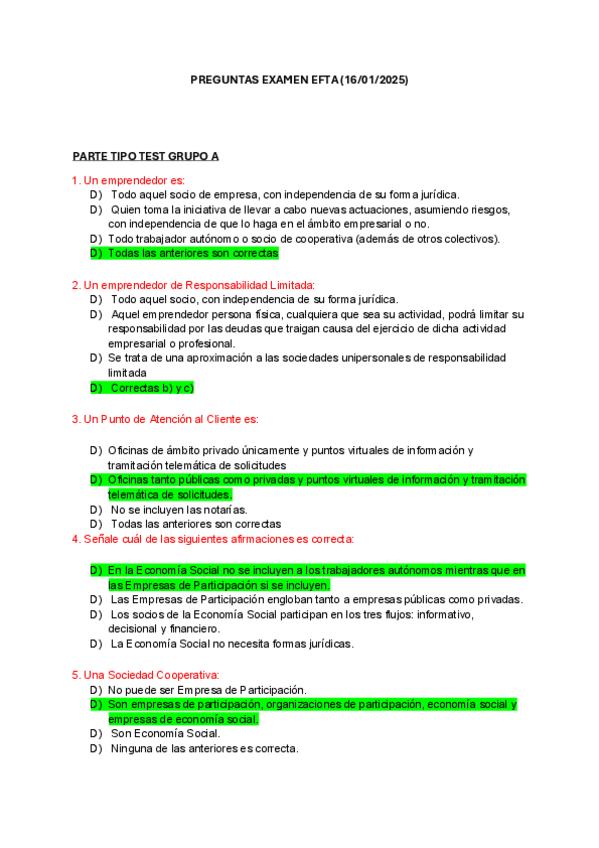 PREGUNTAS EXAMEN EFTA (16/01/2025)

PARTE TIPO TEST GRUPO A

1. Un emprendedor es:
D) Todo aquel socio de empresa, con independencia de su forma jurídica.
D) Quien toma la iniciativa de llevar a cabo nuevas actuaciones, asumiendo riesgos, con independencia de que lo haga en el ámbito empresarial o no.
D) Todo trabajador autónomo o socio de cooperativa (además de otros colectivos).
D) Todas las anteriores son correctas

2. Un emprendedor de Responsabilidad Limitada:
D) Todo aquel socio, con independencia de su forma jurídica.
D) Aquel emprendedor persona física, cualquiera que sea su actividad, podrá limitar su responsabilidad por las deudas que traigan causa del ejercicio de dicha actividad empresarial o profesional.
D) Se trata de una aproximación a las sociedades unipersonales de responsabilidad limitada
D) Correctas b) y c)

3. Un Punto de Atención al Cliente es:

D) Oficinas de ámbito privado únicamente y puntos virtuales de información y tramitación telemática de solicitudes
D) Oficinas tanto públicas como privadas y puntos virtuales de información y tramitación telemática de solicitudes.
D) No se incluyen las notarías.
D) Todas las anteriores son correctas
4. Señale cuál de las siguientes afirmaciones es correcta:

D) En la Economía Social no se incluyen a los trabajadores autónomos mientras que en las Empresas de Participación si se incluyen.
D) Las Empresas de Participación engloban tanto a empresas públicas como privadas.
D) Los socios de la Economía Social participan en los tres flujos: informativo, decisional y financiero.
D) La Economía Social no necesita formas jurídicas.

5. Una Sociedad Cooperativa:
D) No puede ser Empresa de Participación.
D) Son empresas de participación, organizaciones de participación, economía social y empresas de economía social.
D) Son Economía Social.
D) Ninguna de las anteriores es correcta.